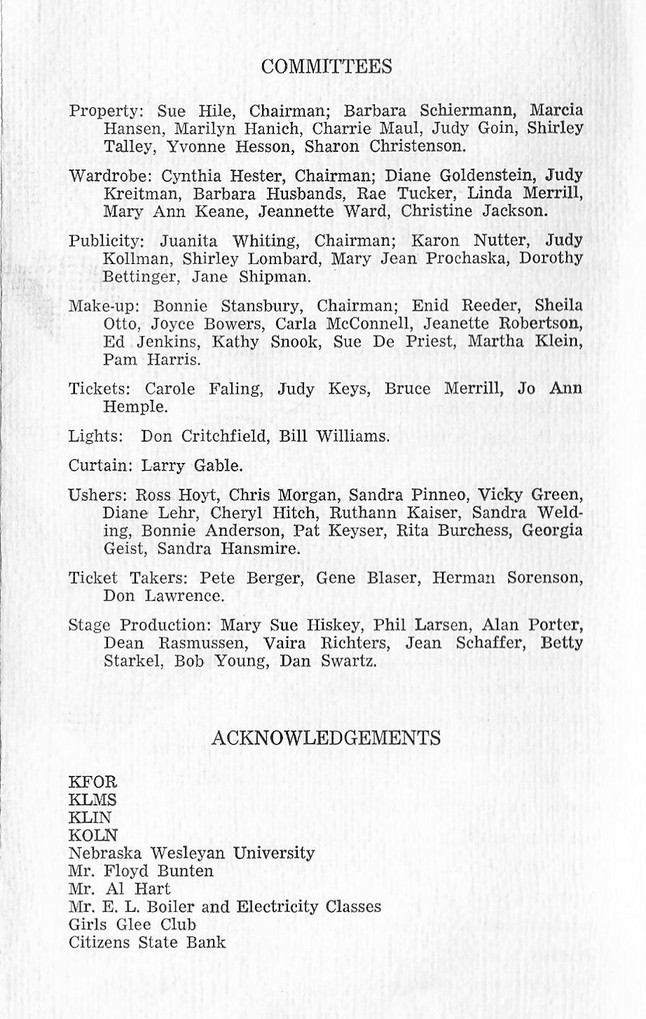 COMMITTEES

Property: Sue Hile, Chairman; Barbara Schiermann, Marcia Hansen, Marilyn Hanich, Charrie Maul, Judy Goin, Shirley Talley, Yvonne Hesson, Sharon Christenson.

Wardrobe: Cynthia Hester, Chairman; Diane Goldenstein, Judy Kreitman, Barbara Husbands, Rae Tucker, Linda Merrill, Mary Ann Keane, Jeannette Ward, Christine Jackson.

Publicity: Juanita Whiting, Chairman; Karon Nutter, Judy Kollman, Shirley Lombard, Mary Jean Prochaska, Dorothy Bettinger, Jane Shipman.

Make-up: Bonnie Stansbury, Chairman; Enid Reeder, Sheila Otto, Joyce Bowers, Carla McConnell, Jeanette Robertson, Ed Jenkins, Kathy Snook, Sue De Priest, Martha Klein, Pam Harris.

Tickets: Carole Faling, Judy Keys, Bruce Merrill, Jo Ann Hemple.

Lights: Don Critchfield, Bill Williams.

Curtain: Larry Gable.

Ushers: Ross Hoyt, Chris Morgan, Sandra Pinneo, Vicky Green, Diane Lehr, Cheryl Hitch, Ruthann Kaiser, Sandra Welding, Bonnie Anderson, Pat Keyser, Rita Burchess, Georgia Geist, Sandra Hansmire.

Ticket Takers: Pete Berger, Gene Blaser, Herman Sorenson, Don Lawrence.

Stage Production: Mary Sue Hiskey, Phil Larsen, Alan Porter, Dean Rasmussen, Vaira Richters, Jean Schaffer, Betty Starkel, Bob Young, Dan Swartz.

ACKNOWLEDGEMENTS

KFOR
KLMS
KLIN
KOLN
Nebraska Wesleyan University
Mr. Floyd Bunten
Mr. Al Hart
Mr. E. L. Boiler and Electricity Classes
Girls Glee Club
Citizens State Bank